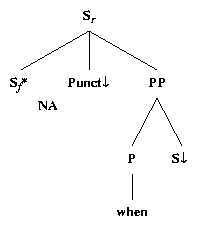 $S_r$

$S_f$* Punct↓ PP
NA

P S↓

when